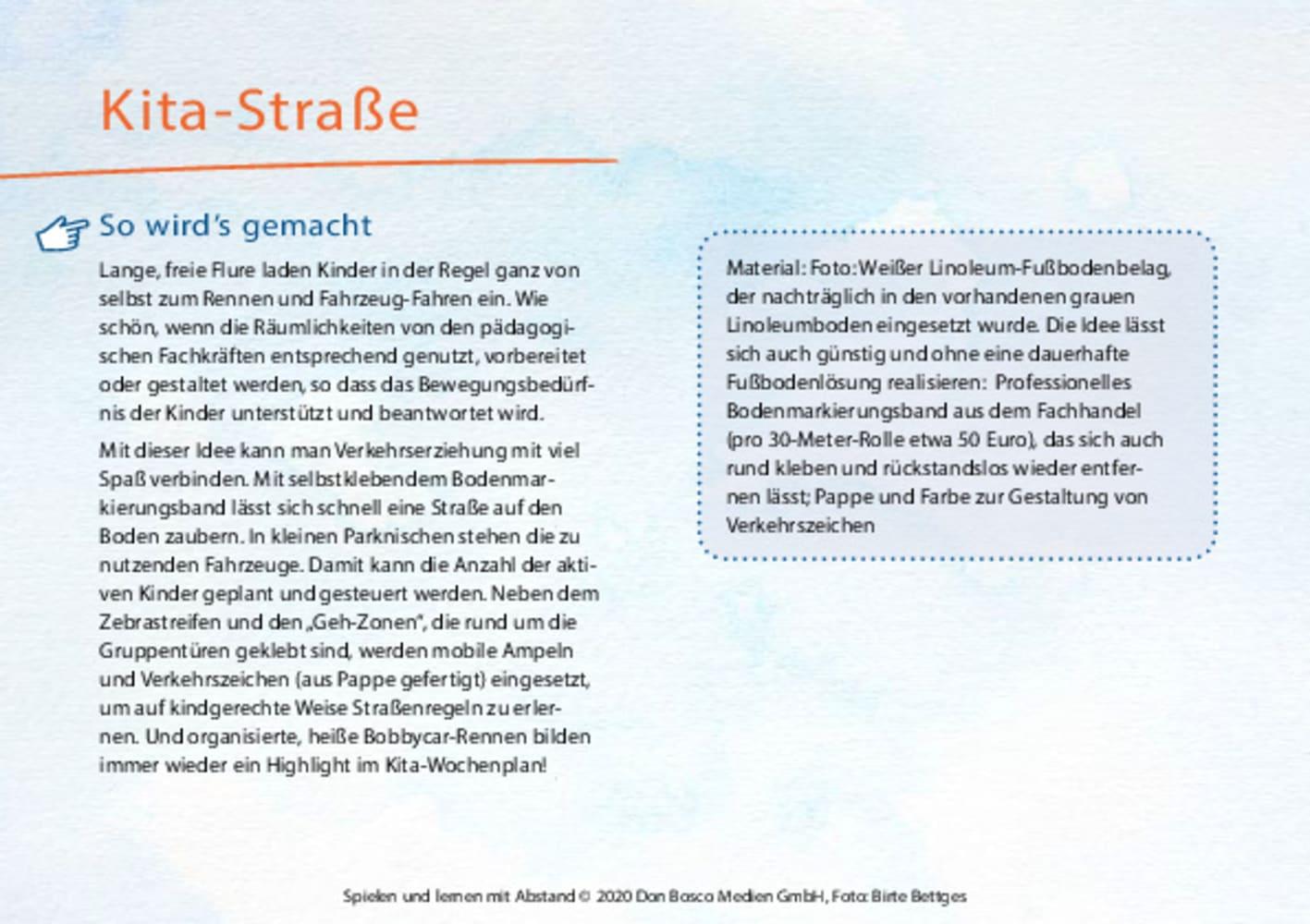 Kita-Straße

So wird's gemacht

Lange, freie Flure laden Kinder in der Regel ganz von selbst zum Rennen und Fahrzeug-Fahren ein. Wie schön, wenn die Räumlichkeiten von den pädagogischen Fachkräften entsprechend genutzt, vorbereitet oder gestaltet werden, so dass das Bewegungsbedürfnis der Kinder unterstützt und beantwortet wird.

Mit dieser Idee kann man Verkehrserziehung mit viel Spaß verbinden. Mit selbstklebendem Bodenmarkierungsband lässt sich schnell eine Straße auf den Boden zaubern. In kleinen Parknischen stehen die zu nutzenden Fahrzeuge. Damit kann die Anzahl der aktiven Kinder geplant und gesteuert werden. Neben dem Zebrastreifen und den „Geh-Zonen", die rund um die Gruppentüren geklebt sind, werden mobile Ampeln und Verkehrszeichen (aus Pappe gefertigt) eingesetzt, um auf kindgerechte Weise Straßenregeln zu erlernen. Und organisierte, heiße Bobbycar-Rennen bilden immer wieder ein Highlight im Kita-Wochenplan!

Material: Foto: Weißer Linoleum-Fußbodenbelag, der nachträglich in den vorhandenen grauen Linoleumboden eingesetzt wurde. Die Idee lässt sich auch günstig und ohne eine dauerhafte Fußbodenlösung realisieren: Professionelles Bodenmarkierungsband aus dem Fachhandel (pro 30-Meter-Rolle etwa 50 Euro), das sich auch rund kleben und rückstandslos wieder entfernen lässt; Pappe und Farbe zur Gestaltung von Verkehrszeichen

Spielen und lernen mit Abstand © 2020 Don Bosco Medien GmbH, Foto: Birte Bettges